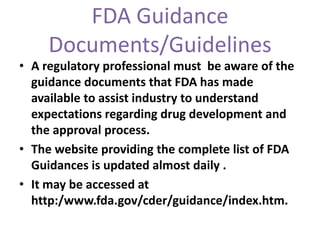 FDA Guidance Documents/Guidelines

• A regulatory professional must be aware of the guidance documents that FDA has made available to assist industry to understand expectations regarding drug development and the approval process.

• The website providing the complete list of FDA Guidances is updated almost daily .

• It may be accessed at http:/www.fda.gov/cder/guidance/index.htm.